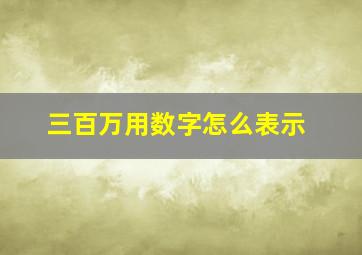 三百万用数字怎么表示